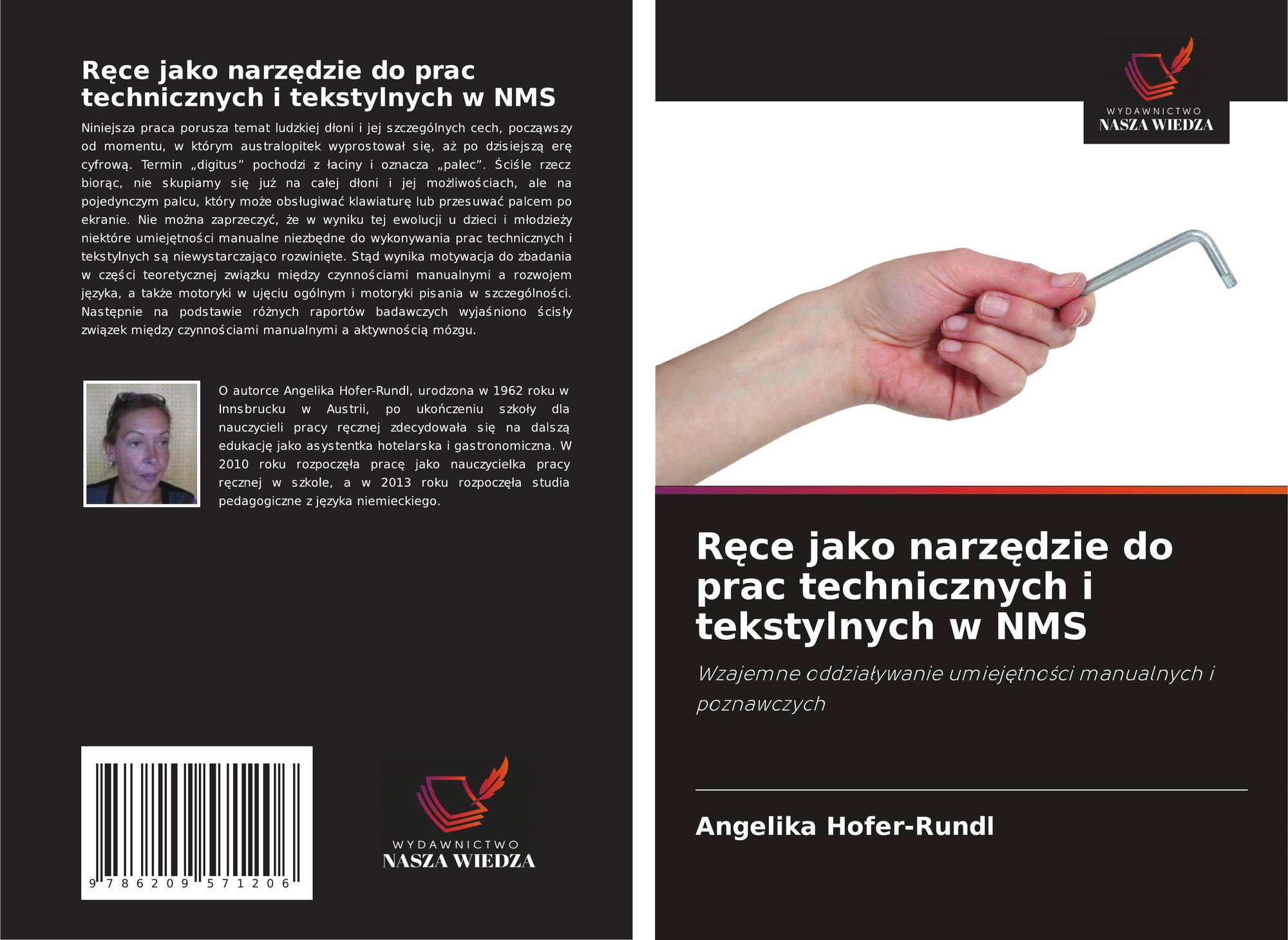 Ręce jako narzędzie do prac technicznych i tekstylnych w NMS

Niniejsza praca porusza temat ludzkiej dłoni i jej szczególnych cech, począwszy od momentu, w którym australopitek wyprostował się, aż po dzisiejszą erę cyfrową. Termin „digitus” pochodzi z łaciny i oznacza „palec”. Ściśle rzecz biorąc, nie skupiamy się już na całej dłoni i jej możliwościach, ale na pojedynczym palcu, który może obsługiwać klawiaturę lub przesuwać palcem po ekranie. Nie można zaprzeczyć, że w wyniku tej ewolucji u dzieci i młodzieży niektóre umiejętności manualne niezbędne do wykonywania prac technicznych i tekstylnych są niewystarczająco rozwinięte. Stąd wynika motywacja do zbadania w części teoretycznej związku między czynnościami manualnymi a rozwojem języka, a także motoryki w ujęciu ogólnym i motoryki pisania w szczególności. Następnie na podstawie różnych raportów badawczych wyjaśniono ścisły związek między czynnościami manualnymi a aktywnością mózgu.

O autorce Angelika Hofer-Rundl, urodzona w 1962 roku w Innsbrucku w Austrii, po ukończeniu szkoły dla nauczycieli pracy ręcznej zdecydowała się na dalszą edukację jako asystentka hotelarska i gastronomiczna. W 2010 roku rozpoczęła pracę jako nauczycielka pracy ręcznej w szkole, a w 2013 roku rozpoczęła studia pedagogiczne z języka niemieckiego.

9 786209 571206

WYDAWNICTWO
NASZA WIEDZA

WYDAWNICTWO
NASZA WIEDZA

Ręce jako narzędzie do prac technicznych i tekstylnych w NMS

Wzajemne oddziaływanie umiejętności manualnych i poznawczych

Angelika Hofer-Rundl